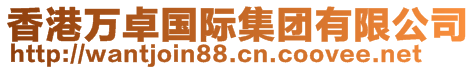 香港万卓国际集团有限公司
http://wantjoin88.cn.coovee.net